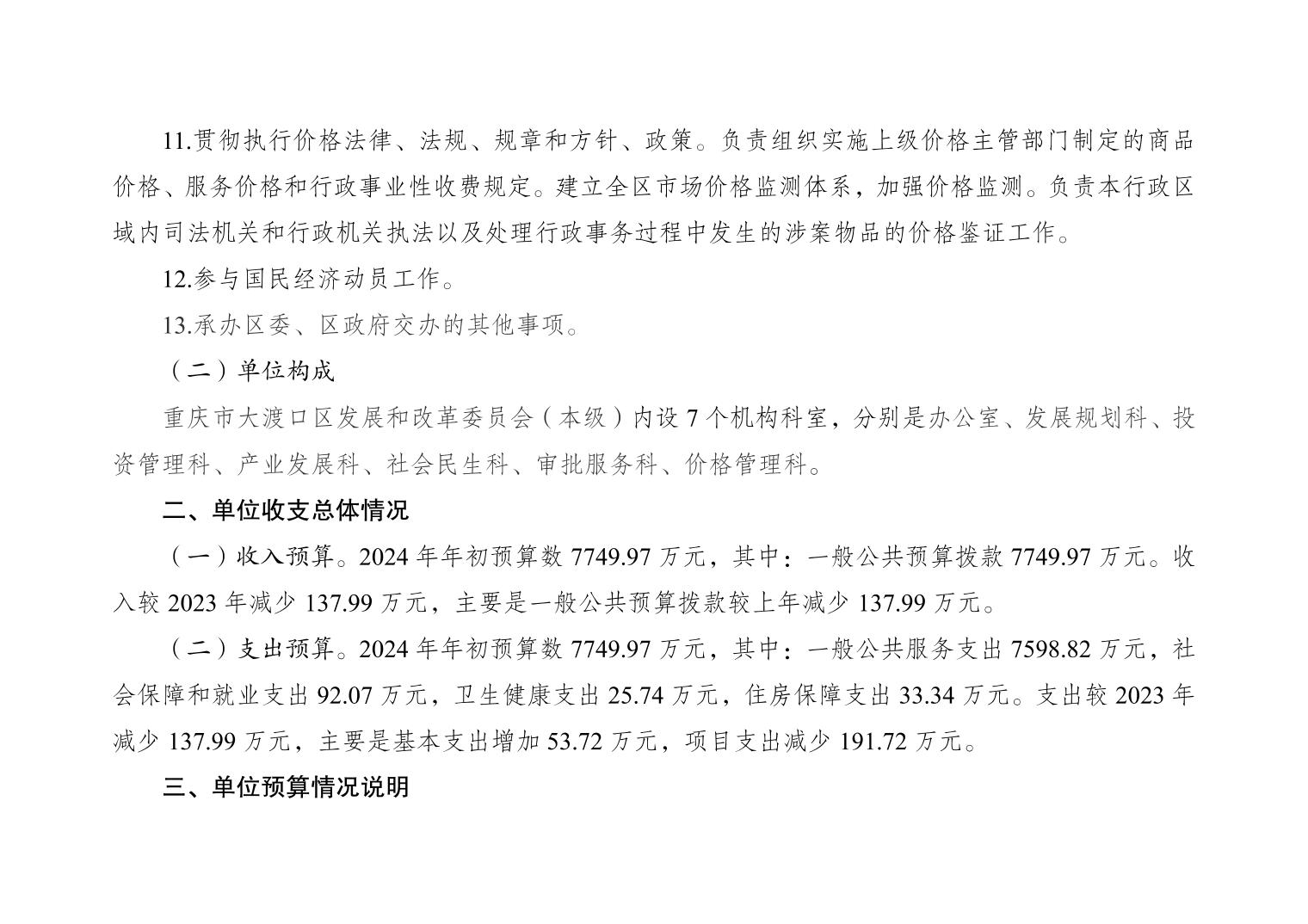 11.贯彻执行价格法律、法规、规章和方针、政策。负责组织实施上级价格主管部门制定的商品价格、服务价格和行政事业性收费规定。建立全区市场价格监测体系，加强价格监测。负责本行政区域内司法机关和行政机关执法以及处理行政事务过程中发生的涉案物品的价格鉴证工作。

12.参与国民经济动员工作。

13.承办区委、区政府交办的其他事项。

（二）单位构成

重庆市大渡口区发展和改革委员会（本级）内设 7 个机构科室，分别是办公室、发展规划科、投资管理科、产业发展科、社会民生科、审批服务科、价格管理科。

二、单位收支总体情况

（一）收入预算。2024 年年初预算数 7749.97 万元，其中：一般公共预算拨款 7749.97 万元。收入较 2023 年减少 137.99 万元，主要是一般公共预算拨款较上年减少 137.99 万元。

（二）支出预算。2024 年年初预算数 7749.97 万元，其中：一般公共服务支出 7598.82 万元，社会保障和就业支出 92.07 万元，卫生健康支出 25.74 万元，住房保障支出 33.34 万元。支出较 2023 年减少 137.99 万元，主要是基本支出增加 53.72 万元，项目支出减少 191.72 万元。

三、单位预算情况说明